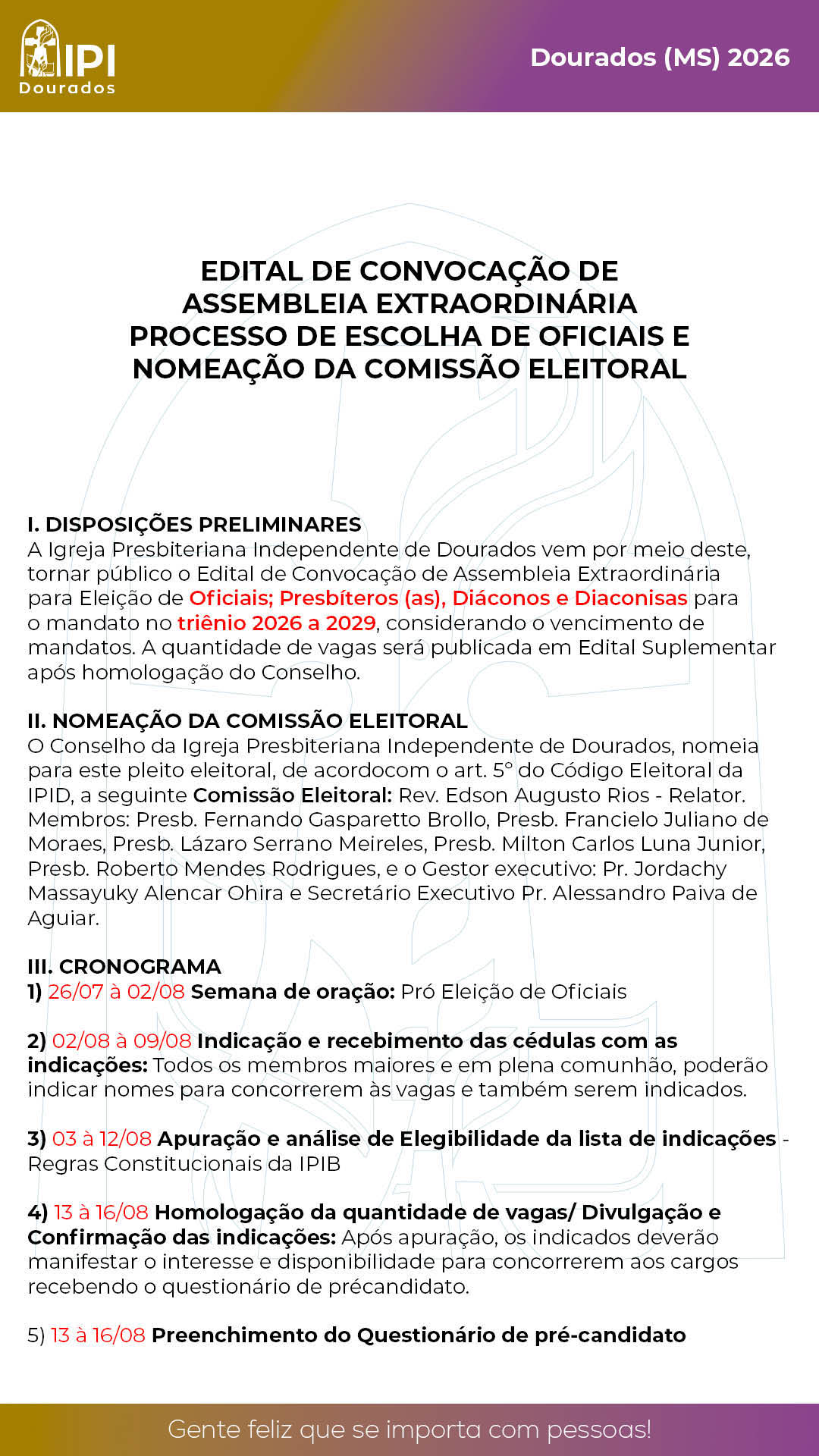 IPI
Dourados

Dourados (MS) 2026

EDITAL DE CONVOCAÇÃO DE ASSEMBLEIA EXTRAORDINÁRIA PROCESSO DE ESCOLHA DE OFICIAIS E NOMEAÇÃO DA COMISSÃO ELEITORAL

I. DISPOSIÇÕES PRELIMINARES
A Igreja Presbiteriana Independente de Dourados vem por meio deste, tornar público o Edital de Convocação de Assembleia Extraordinária para Eleição de Oficiais; Presbíteros (as), Diáconos e Diaconisas para o mandato no triênio 2026 a 2029, considerando o vencimento de mandatos. A quantidade de vagas será publicada em Edital Suplementar após homologação do Conselho.

II. NOMEAÇÃO DA COMISSÃO ELEITORAL
O Conselho da Igreja Presbiteriana Independente de Dourados, nomeia para este pleito eleitoral, de acordocom o art. 5º do Código Eleitoral da IPID, a seguinte Comissão Eleitoral: Rev. Edson Augusto Rios - Relator. Membros: Presb. Fernando Gasparetto Brollo, Presb. Francielo Juliano de Moraes, Presb. Lázaro Serrano Meireles, Presb. Milton Carlos Luna Junior, Presb. Roberto Mendes Rodrigues, e o Gestor executivo: Pr. Jordachy Massayuky Alencar Ohira e Secretário Executivo Pr. Alessandro Paiva de Aguiar.

III. CRONOGRAMA
1) 26/07 à 02/08 Semana de oração: Pró Eleição de Oficiais

2) 02/08 à 09/08 Indicação e recebimento das cédulas com as indicações: Todos os membros maiores e em plena comunhão, poderão indicar nomes para concorrerem às vagas e também serem indicados.

3) 03 à 12/08 Apuração e análise de Elegibilidade da lista de indicações - Regras Constitucionais da IPIB

4) 13 à 16/08 Homologação da quantidade de vagas/ Divulgação e Confirmação das indicações: Após apuração, os indicados deverão manifestar o interesse e disponibilidade para concorrerem aos cargos recebendo o questionário de précandidato.

5) 13 à 16/08 Preenchimento do Questionário de pré-candidato

Gente feliz que se importa com pessoas!